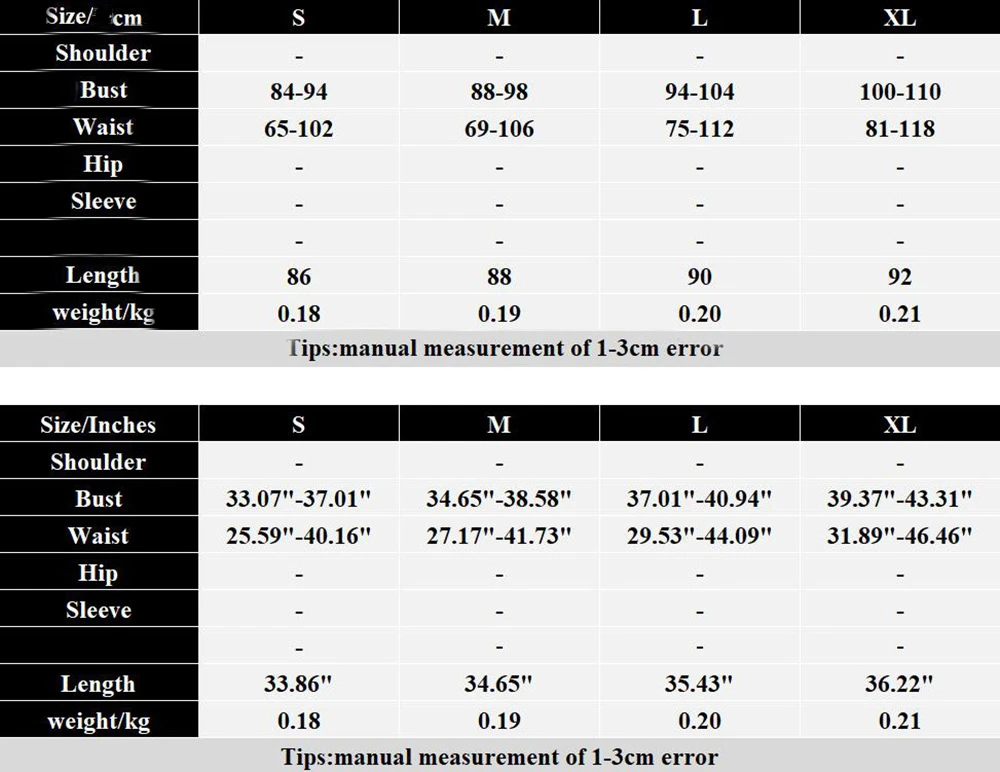 | Size/ cm | S | M | L | XL |
|---|---|---|---|---|
| Shoulder | - | - | - | - |
| Bust | 84-94 | 88-98 | 94-104 | 100-110 |
| Waist | 65-102 | 69-106 | 75-112 | 81-118 |
| Hip | - | - | - | - |
| Sleeve | - | - | - | - |
|  | - | - | - | - |
| Length | 86 | 88 | 90 | 92 |
| weight/kg | 0.18 | 0.19 | 0.20 | 0.21 |

Tips:manual measurement of 1-3cm error

| Size/Inches | S | M | L | XL |
|---|---|---|---|---|
| Shoulder | - | - | - | - |
| Bust | 33.07"-37.01" | 34.65"-38.58" | 37.01"-40.94" | 39.37"-43.31" |
| Waist | 25.59"-40.16" | 27.17"-41.73" | 29.53"-44.09" | 31.89"-46.46" |
| Hip | - | - | - | - |
| Sleeve | - | - | - | - |
|  | - | - | - | - |
| Length | 33.86" | 34.65" | 35.43" | 36.22" |
| weight/kg | 0.18 | 0.19 | 0.20 | 0.21 |

Tips:manual measurement of 1-3cm error